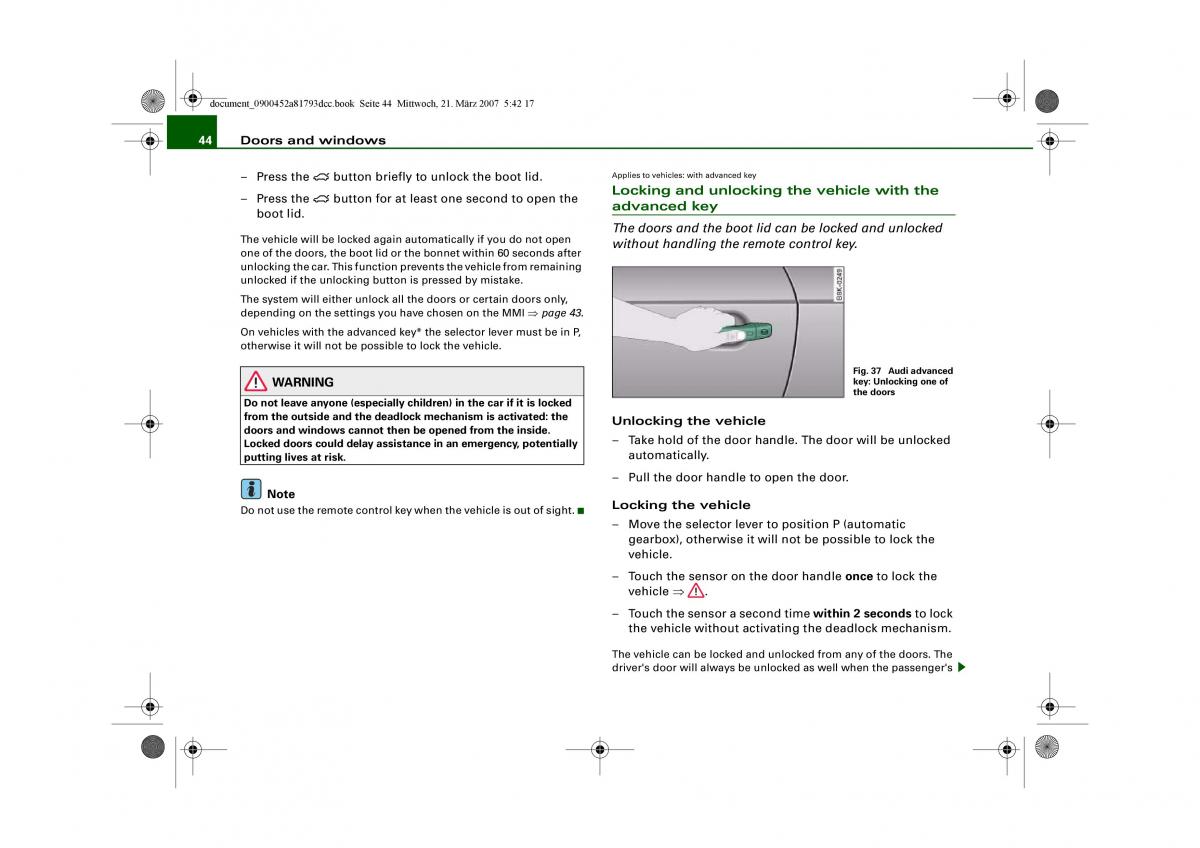 document_0900452a81793dcc.book Seite 44 Mittwoch, 21. März 2007 5:42 17

44 Doors and windows

– Press the button briefly to unlock the boot lid.

– Press the button for at least one second to open the boot lid.

The vehicle will be locked again automatically if you do not open one of the doors, the boot lid or the bonnet within 60 seconds after unlocking the car. This function prevents the vehicle from remaining unlocked if the unlocking button is pressed by mistake.

The system will either unlock all the doors or certain doors only, depending on the settings you have chosen on the MMI ⇒ page 43.

On vehicles with the advanced key* the selector lever must be in P, otherwise it will not be possible to lock the vehicle.

WARNING

Do not leave anyone (especially children) in the car if it is locked from the outside and the deadlock mechanism is activated: the doors and windows cannot then be opened from the inside. Locked doors could delay assistance in an emergency, potentially putting lives at risk.

Note

Do not use the remote control key when the vehicle is out of sight.

Applies to vehicles: with advanced key

Locking and unlocking the vehicle with the advanced key

The doors and the boot lid can be locked and unlocked without handling the remote control key.

B8K-0249

Fig. 37 Audi advanced key: Unlocking one of the doors

Unlocking the vehicle

– Take hold of the door handle. The door will be unlocked automatically.

– Pull the door handle to open the door.

Locking the vehicle

– Move the selector lever to position P (automatic gearbox), otherwise it will not be possible to lock the vehicle.

– Touch the sensor on the door handle once to lock the vehicle ⇒ .

– Touch the sensor a second time within 2 seconds to lock the vehicle without activating the deadlock mechanism.

The vehicle can be locked and unlocked from any of the doors. The driver's door will always be unlocked as well when the passenger's